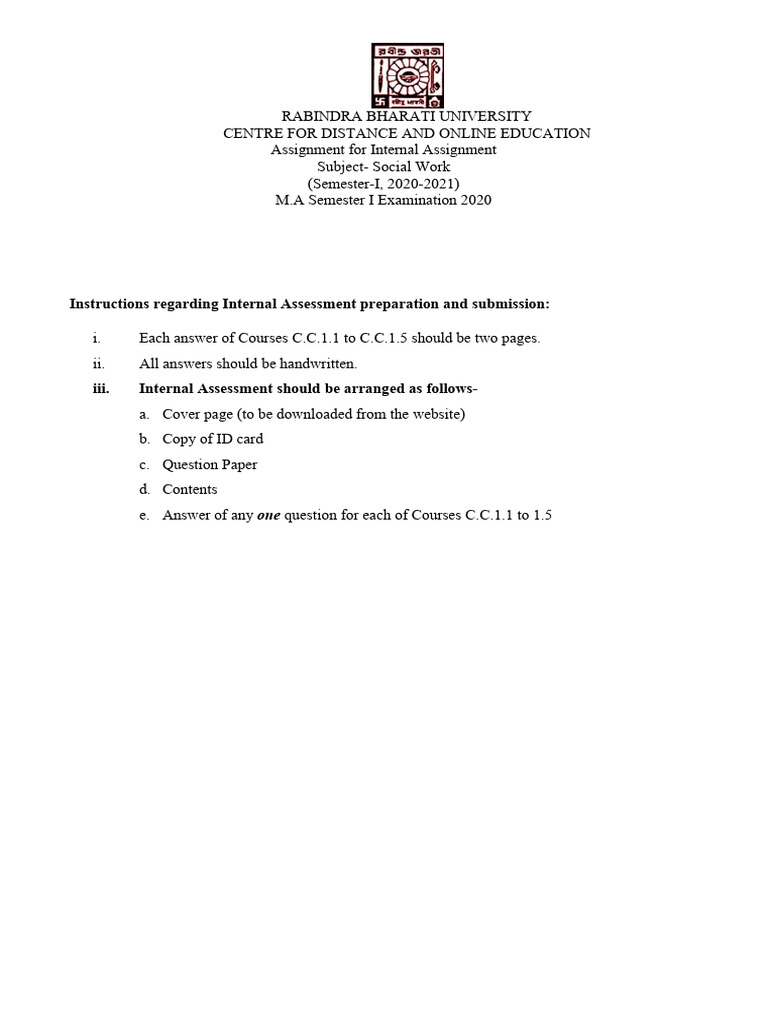 রবীন্দ্র ভারতী

RABINDRA BHARATI UNIVERSITY
CENTRE FOR DISTANCE AND ONLINE EDUCATION
Assignment for Internal Assignment
Subject- Social Work
(Semester-I, 2020-2021)
M.A Semester I Examination 2020

Instructions regarding Internal Assessment preparation and submission:

i. Each answer of Courses C.C.1.1 to C.C.1.5 should be two pages.
ii. All answers should be handwritten.
iii. Internal Assessment should be arranged as follows-
a. Cover page (to be downloaded from the website)
b. Copy of ID card
c. Question Paper
d. Contents
e. Answer of any one question for each of Courses C.C.1.1 to 1.5